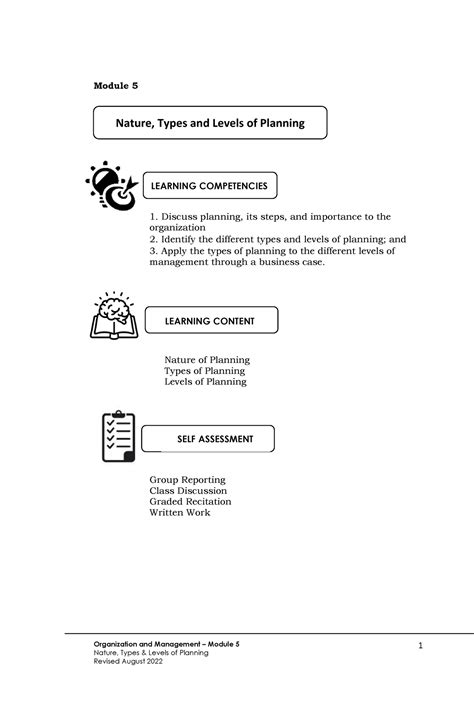 Module 5

Nature, Types and Levels of Planning

LEARNING COMPETENCIES

1. Discuss planning, its steps, and importance to the organization
2. Identify the different types and levels of planning; and
3. Apply the types of planning to the different levels of management through a business case.

LEARNING CONTENT

Nature of Planning
Types of Planning
Levels of Planning

SELF ASSESSMENT

Group Reporting
Class Discussion
Graded Recitation
Written Work

Organization and Management – Module 5
Nature, Types & Levels of Planning
Revised August 2022

1